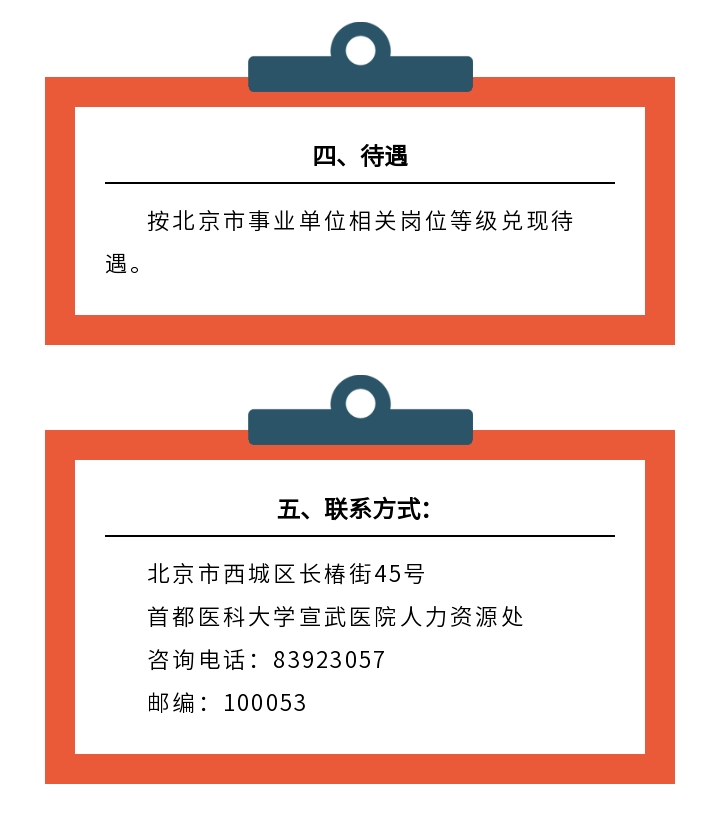 四、待遇

按北京市事业单位相关岗位等级兑现待遇。

五、联系方式:

北京市西城区长椿街45号

首都医科大学宣武医院人力资源处

咨询电话：83923057

邮编：100053